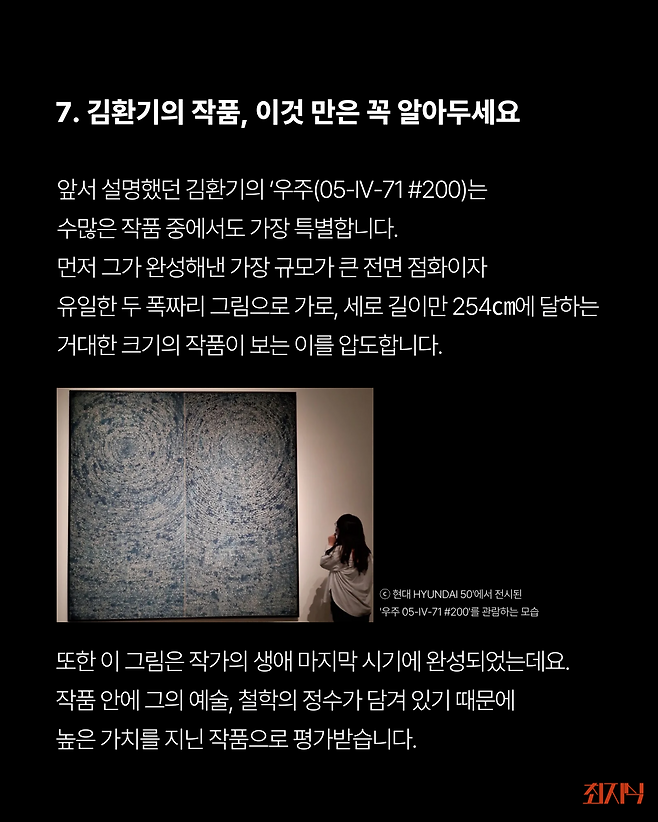 7. 김환기의 작품, 이것 만은 꼭 알아두세요

앞서 설명했던 김환기의 '우주(05-IV-71 #200)는 수많은 작품 중에서도 가장 특별합니다. 먼저 그가 완성해낸 가장 규모가 큰 전면 점화이자 유일한 두 폭짜리 그림으로 가로, 세로 길이만 254cm에 달하는 거대한 크기의 작품이 보는 이를 압도합니다.

ⓒ 현대 HYUNDAI 50'에서 전시된 '우주 05-IV-71 #200'를 관람하는 모습

또한 이 그림은 작가의 생애 마지막 시기에 완성되었는데요. 작품 안에 그의 예술, 철학의 정수가 담겨 있기 때문에 높은 가치를 지닌 작품으로 평가받습니다.

최지식